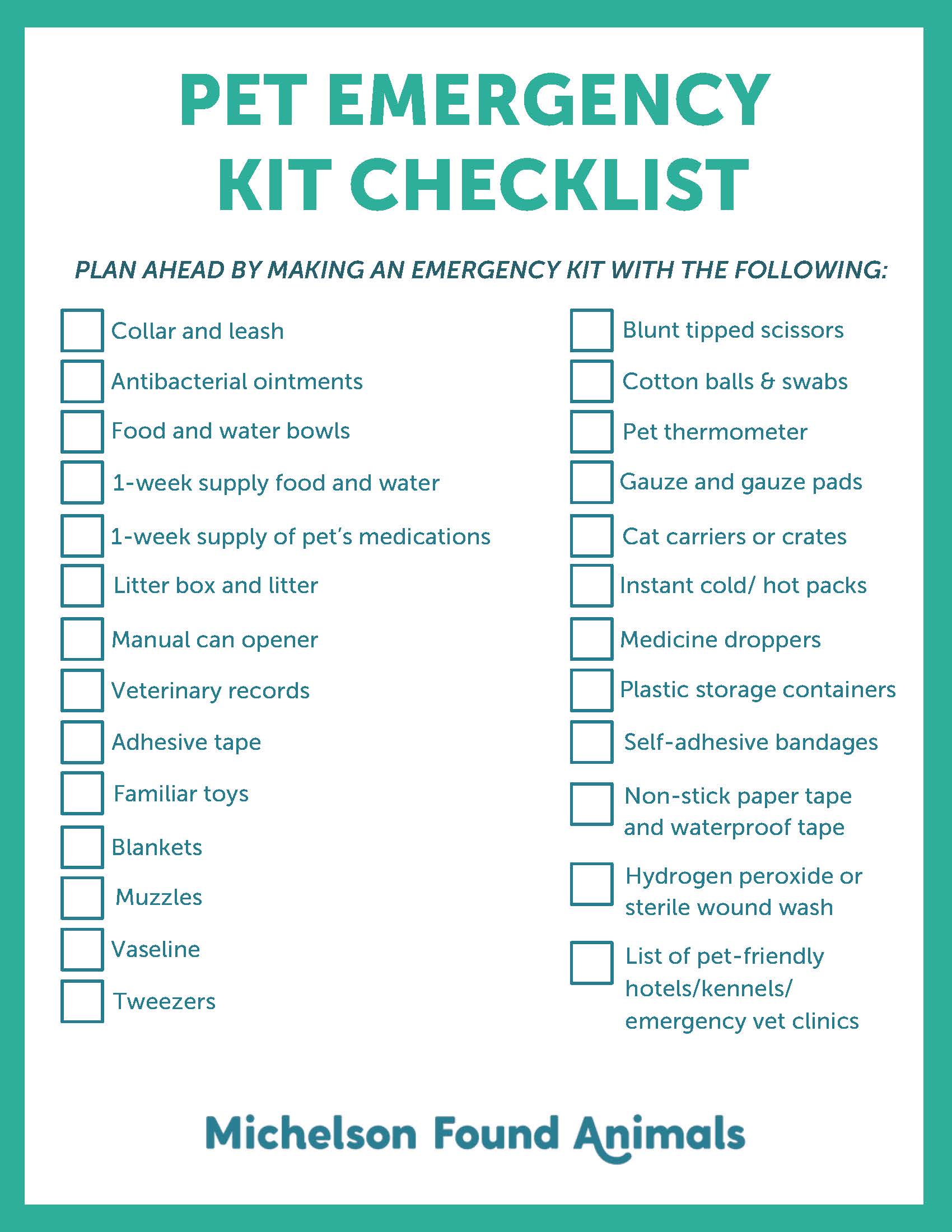 PET EMERGENCY
KIT CHECKLIST

PLAN AHEAD BY MAKING AN EMERGENCY KIT WITH THE FOLLOWING:

☐ Collar and leash
☐ Antibacterial ointments
☐ Food and water bowls
☐ 1-week supply food and water
☐ 1-week supply of pet's medications
☐ Litter box and litter
☐ Manual can opener
☐ Veterinary records
☐ Adhesive tape
☐ Familiar toys
☐ Blankets
☐ Muzzles
☐ Vaseline
☐ Tweezers

☐ Blunt tipped scissors
☐ Cotton balls & swabs
☐ Pet thermometer
☐ Gauze and gauze pads
☐ Cat carriers or crates
☐ Instant cold/ hot packs
☐ Medicine droppers
☐ Plastic storage containers
☐ Self-adhesive bandages
☐ Non-stick paper tape and waterproof tape
☐ Hydrogen peroxide or sterile wound wash
☐ List of pet-friendly hotels/kennels/ emergency vet clinics

Michelson Found Animals